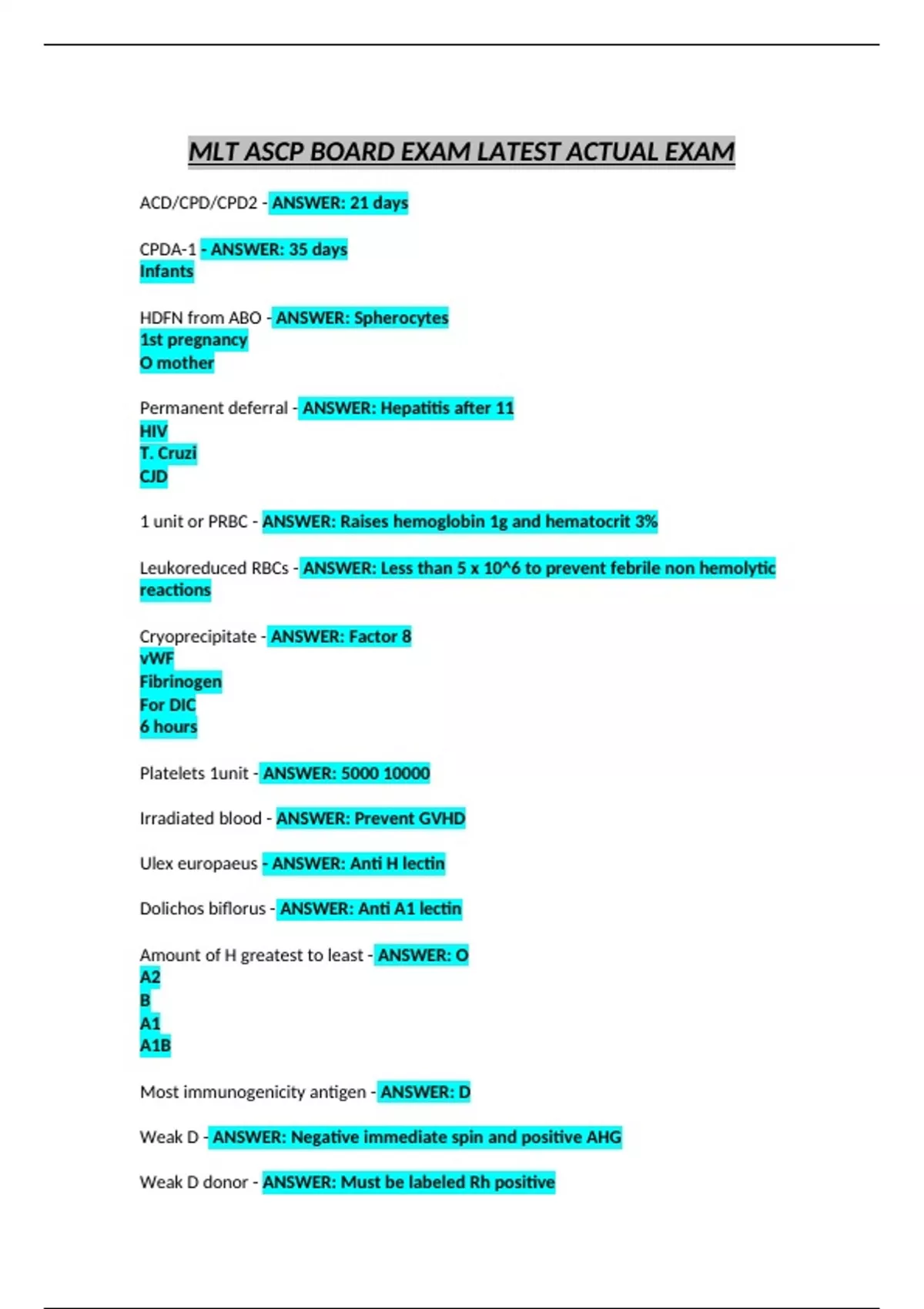 MLT ASCP BOARD EXAM LATEST ACTUAL EXAM

ACD/CPD/CPD2 - ANSWER: 21 days

CPDA-1 - ANSWER: 35 days
Infants

HDFN from ABO - ANSWER: Spherocytes
1st pregnancy
O mother

Permanent deferral - ANSWER: Hepatitis after 11
HIV
T. Cruzi
CJD

1 unit or PRBC - ANSWER: Raises hemoglobin 1g and hematocrit 3%

Leukoreduced RBCs - ANSWER: Less than 5 x 10^6 to prevent febrile non hemolytic reactions

Cryoprecipitate - ANSWER: Factor 8
vWF
Fibrinogen
For DIC
6 hours

Platelets 1unit - ANSWER: 5000 10000

Irradiated blood - ANSWER: Prevent GVHD

Ulex europaeus - ANSWER: Anti H lectin

Dolichos biflorus - ANSWER: Anti A1 lectin

Amount of H greatest to least - ANSWER: O
A2
B
A1
A1B

Most immunogenicity antigen - ANSWER: D

Weak D - ANSWER: Negative immediate spin and positive AHG

Weak D donor - ANSWER: Must be labeled Rh positive